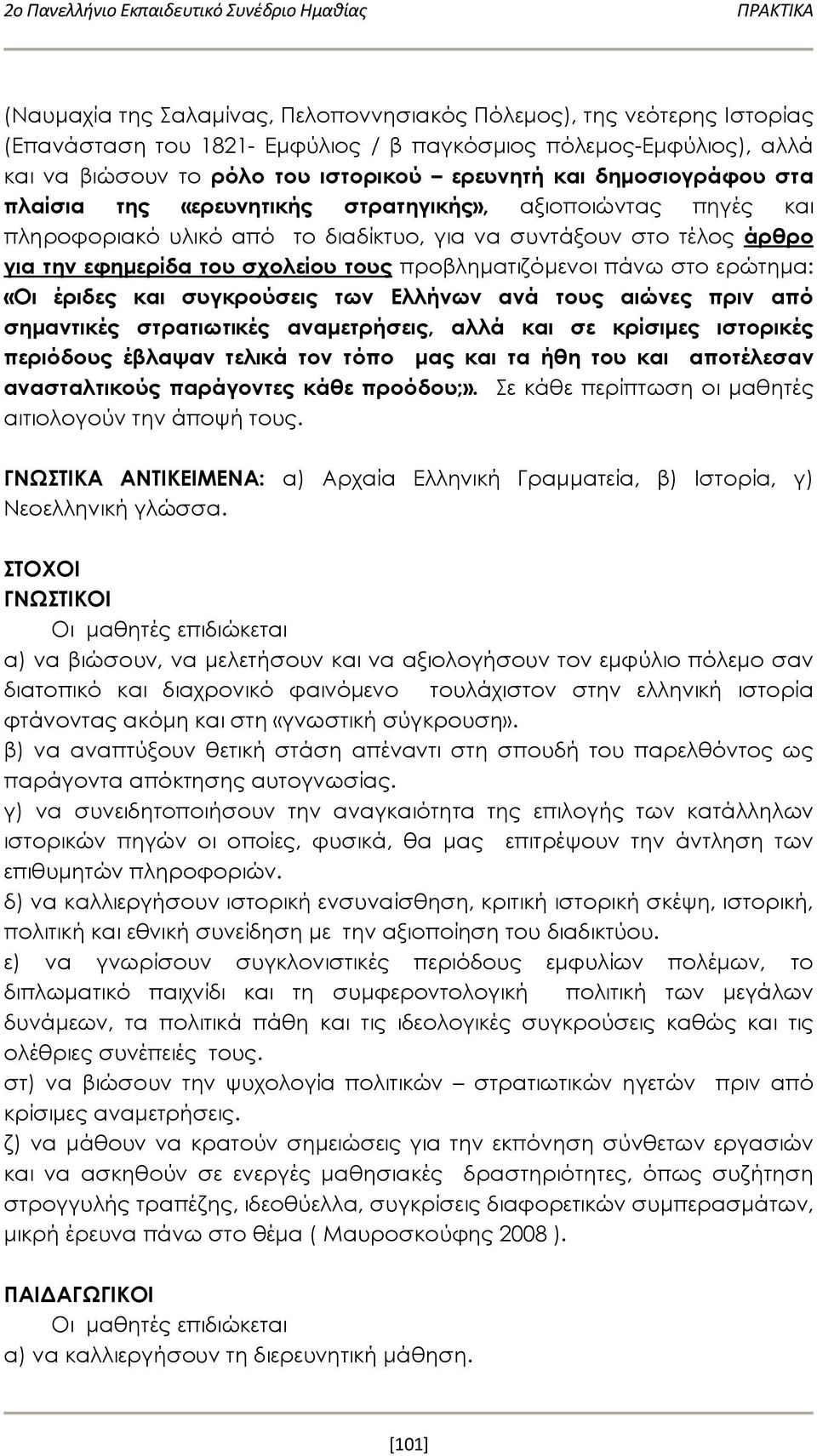 2ο Πανελλήνιο Εκπαιδευτικό Συνέδριο Ημαθίας ΠΡΑΚΤΙΚΑ

(Ναυμαχία της Σαλαμίνας, Πελοποννησιακός Πόλεμος), της νεότερης Ιστορίας (Επανάσταση του 1821- Εμφύλιος / β παγκόσμιος πόλεμος-Εμφύλιος), αλλά και να βιώσουν το ρόλο του ιστορικού – ερευνητή και δημοσιογράφου στα πλαίσια της «ερευνητικής στρατηγικής», αξιοποιώντας πηγές και πληροφοριακό υλικό από το διαδίκτυο, για να συντάξουν στο τέλος άρθρο για την εφημερίδα του σχολείου τους προβληματιζόμενοι πάνω στο ερώτημα: «Οι έριδες και συγκρούσεις των Ελλήνων ανά τους αιώνες πριν από σημαντικές στρατιωτικές αναμετρήσεις, αλλά και σε κρίσιμες ιστορικές περιόδους έβλαψαν τελικά τον τόπο μας και τα ήθη του και αποτέλεσαν ανασταλτικούς παράγοντες κάθε προόδου;». Σε κάθε περίπτωση οι μαθητές αιτιολογούν την άποψή τους.

ΓΝΩΣΤΙΚΑ ΑΝΤΙΚΕΙΜΕΝΑ: α) Αρχαία Ελληνική Γραμματεία, β) Ιστορία, γ) Νεοελληνική γλώσσα.

ΣΤΟΧΟΙ
ΓΝΩΣΤΙΚΟΙ
Οι μαθητές επιδιώκεται
α) να βιώσουν, να μελετήσουν και να αξιολογήσουν τον εμφύλιο πόλεμο σαν διατοπικό και διαχρονικό φαινόμενο τουλάχιστον στην ελληνική ιστορία φτάνοντας ακόμη και στη «γνωστική σύγκρουση».
β) να αναπτύξουν θετική στάση απέναντι στη σπουδή του παρελθόντος ως παράγοντα απόκτησης αυτογνωσίας.
γ) να συνειδητοποιήσουν την αναγκαιότητα της επιλογής των κατάλληλων ιστορικών πηγών οι οποίες, φυσικά, θα μας επιτρέψουν την άντληση των επιθυμητών πληροφοριών.
δ) να καλλιεργήσουν ιστορική ενσυναίσθηση, κριτική ιστορική σκέψη, ιστορική, πολιτική και εθνική συνείδηση με την αξιοποίηση του διαδικτύου.
ε) να γνωρίσουν συγκλονιστικές περιόδους εμφυλίων πολέμων, το διπλωματικό παιχνίδι και τη συμφεροντολογική πολιτική των μεγάλων δυνάμεων, τα πολιτικά πάθη και τις ιδεολογικές συγκρούσεις καθώς και τις ολέθριες συνέπειές τους.
στ) να βιώσουν την ψυχολογία πολιτικών – στρατιωτικών ηγετών πριν από κρίσιμες αναμετρήσεις.
ζ) να μάθουν να κρατούν σημειώσεις για την εκπόνηση σύνθετων εργασιών και να ασκηθούν σε ενεργές μαθησιακές δραστηριότητες, όπως συζήτηση στρογγυλής τραπέζης, ιδεοθύελλα, συγκρίσεις διαφορετικών συμπερασμάτων, μικρή έρευνα πάνω στο θέμα ( Μαυροσκούφης 2008 ).

ΠΑΙΔΑΓΩΓΙΚΟΙ
Οι μαθητές επιδιώκεται
α) να καλλιεργήσουν τη διερευνητική μάθηση.

[101]